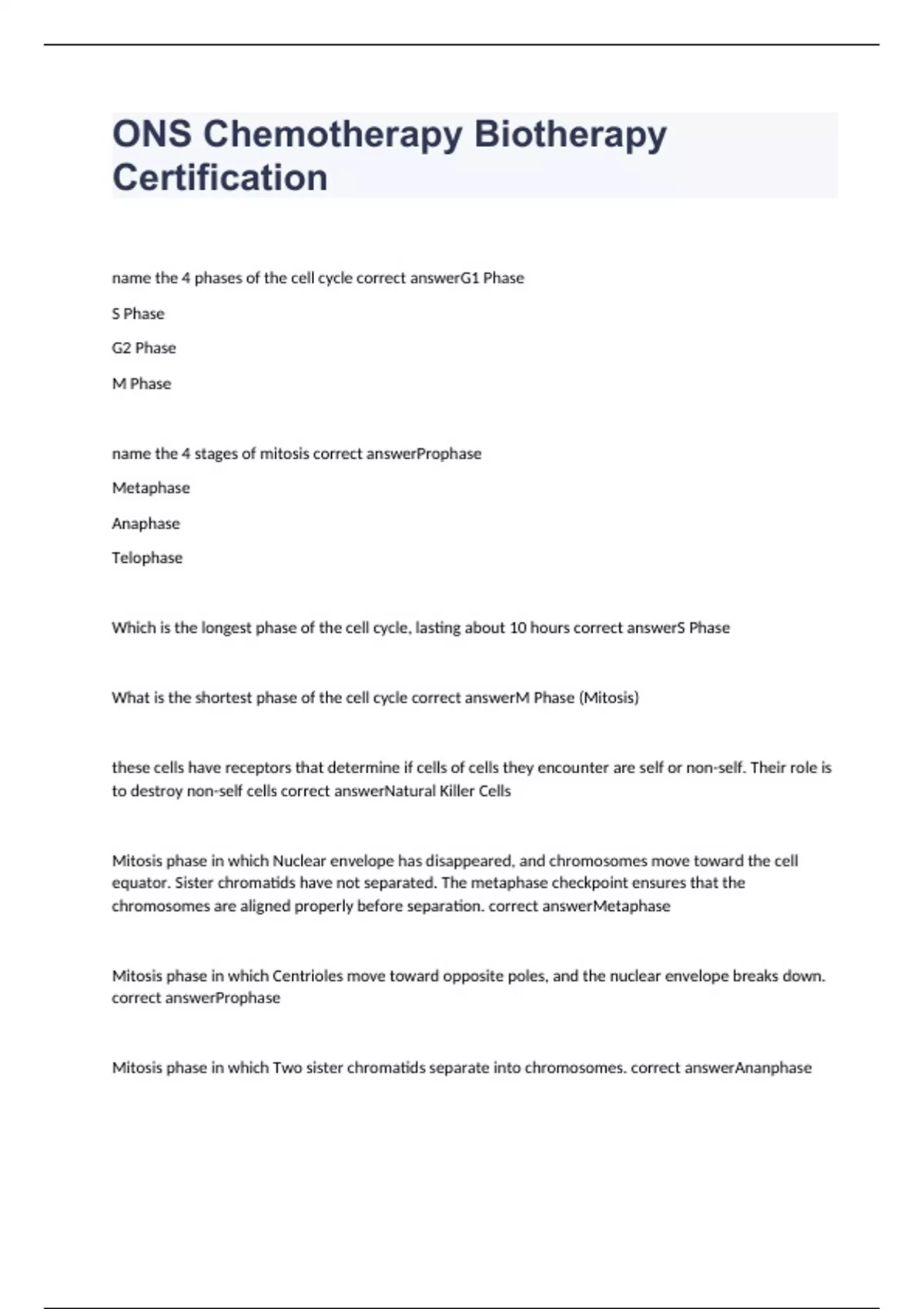 ONS Chemotherapy Biotherapy Certification

name the 4 phases of the cell cycle correct answerG1 Phase

S Phase

G2 Phase

M Phase

name the 4 stages of mitosis correct answerProphase

Metaphase

Anaphase

Telophase

Which is the longest phase of the cell cycle, lasting about 10 hours correct answerS Phase

What is the shortest phase of the cell cycle correct answerM Phase (Mitosis)

these cells have receptors that determine if cells of cells they encounter are self or non-self. Their role is to destroy non-self cells correct answerNatural Killer Cells

Mitosis phase in which Nuclear envelope has disappeared, and chromosomes move toward the cell equator. Sister chromatids have not separated. The metaphase checkpoint ensures that the chromosomes are aligned properly before separation. correct answerMetaphase

Mitosis phase in which Centrioles move toward opposite poles, and the nuclear envelope breaks down. correct answerProphase

Mitosis phase in which Two sister chromatids separate into chromosomes. correct answerAnanphase